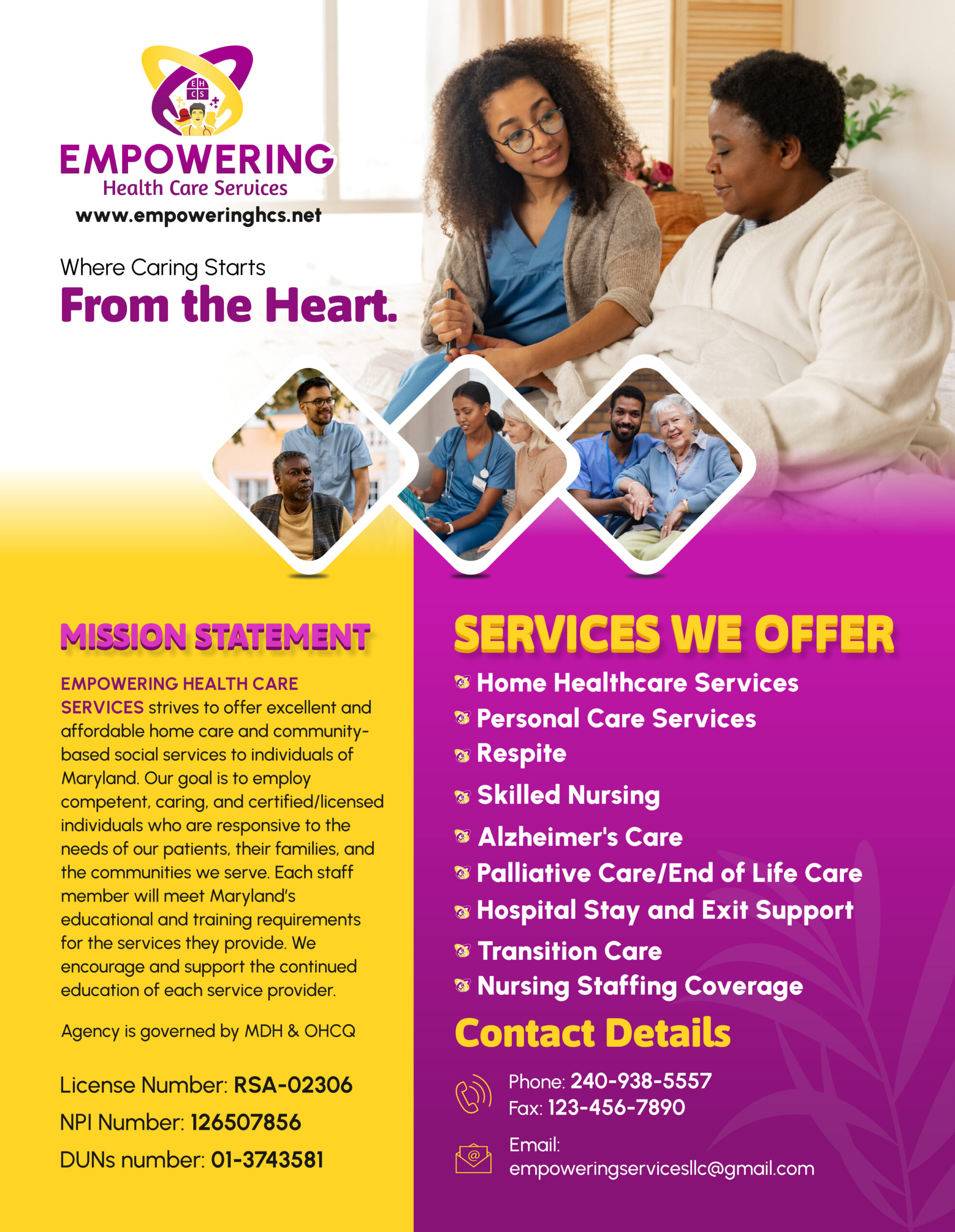 E H
C S

EMPOWERING
Health Care Services
www.empoweringhcs.net

Where Caring Starts
From the Heart.

MISSION STATEMENT

EMPOWERING HEALTH CARE SERVICES strives to offer excellent and affordable home care and community-based social services to individuals of Maryland. Our goal is to employ competent, caring, and certified/licensed individuals who are responsive to the needs of our patients, their families, and the communities we serve. Each staff member will meet Maryland's educational and training requirements for the services they provide. We encourage and support the continued education of each service provider.

Agency is governed by MDH & OHCQ

License Number: RSA-02306
NPI Number: 126507856
DUNs number: 01-3743581

SERVICES WE OFFER

Home Healthcare Services
Personal Care Services
Respite
Skilled Nursing
Alzheimer's Care
Palliative Care/End of Life Care
Hospital Stay and Exit Support
Transition Care
Nursing Staffing Coverage

Contact Details

Phone: 240-938-5557
Fax: 123-456-7890

Email:
empoweringservicesllc@gmail.com